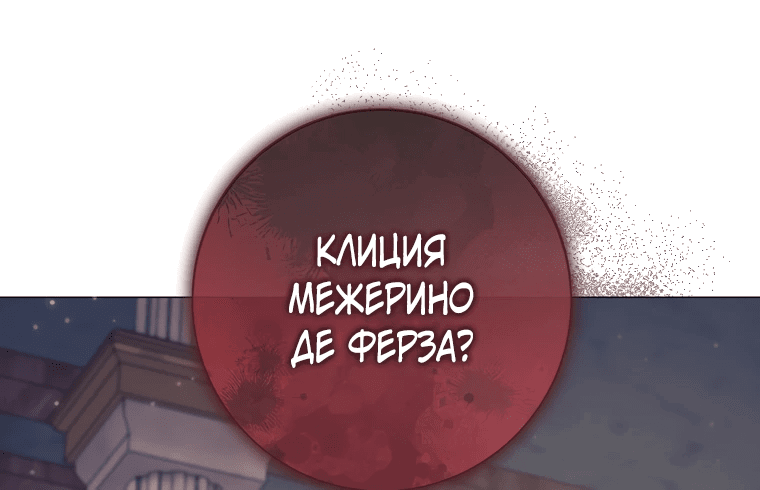 КЛИЦИЯ МЕЖЕРИНО ДЕ ФЕРЗА?